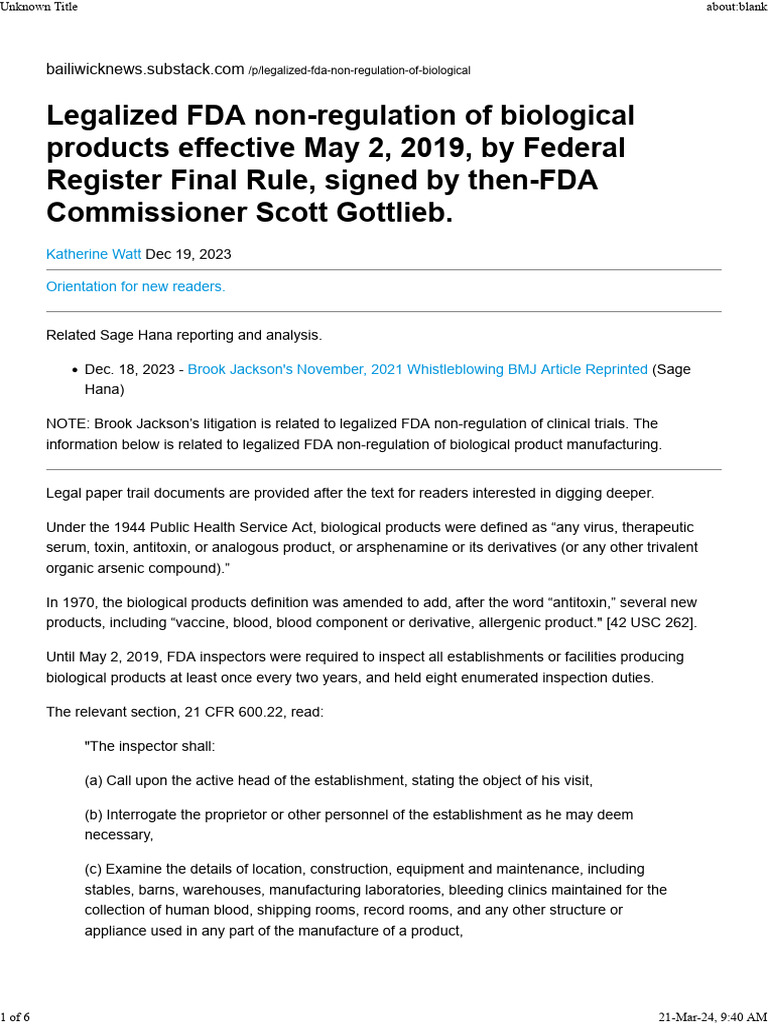 Unknown Title about:blank

bailiwicknews.substack.com /p/legalized-fda-non-regulation-of-biological

Legalized FDA non-regulation of biological products effective May 2, 2019, by Federal Register Final Rule, signed by then-FDA Commissioner Scott Gottlieb.

Katherine Watt Dec 19, 2023

Orientation for new readers.

Related Sage Hana reporting and analysis.

• Dec. 18, 2023 - Brook Jackson's November, 2021 Whistleblowing BMJ Article Reprinted (Sage Hana)

NOTE: Brook Jackson's litigation is related to legalized FDA non-regulation of clinical trials. The information below is related to legalized FDA non-regulation of biological product manufacturing.

Legal paper trail documents are provided after the text for readers interested in digging deeper.

Under the 1944 Public Health Service Act, biological products were defined as "any virus, therapeutic serum, toxin, antitoxin, or analogous product, or arsphenamine or its derivatives (or any other trivalent organic arsenic compound)."

In 1970, the biological products definition was amended to add, after the word "antitoxin," several new products, including "vaccine, blood, blood component or derivative, allergenic product." [42 USC 262].

Until May 2, 2019, FDA inspectors were required to inspect all establishments or facilities producing biological products at least once every two years, and held eight enumerated inspection duties.

The relevant section, 21 CFR 600.22, read:

"The inspector shall:

(a) Call upon the active head of the establishment, stating the object of his visit,

(b) Interrogate the proprietor or other personnel of the establishment as he may deem necessary,

(c) Examine the details of location, construction, equipment and maintenance, including stables, barns, warehouses, manufacturing laboratories, bleeding clinics maintained for the collection of human blood, shipping rooms, record rooms, and any other structure or appliance used in any part of the manufacture of a product,

1 of 6 21-Mar-24, 9:40 AM